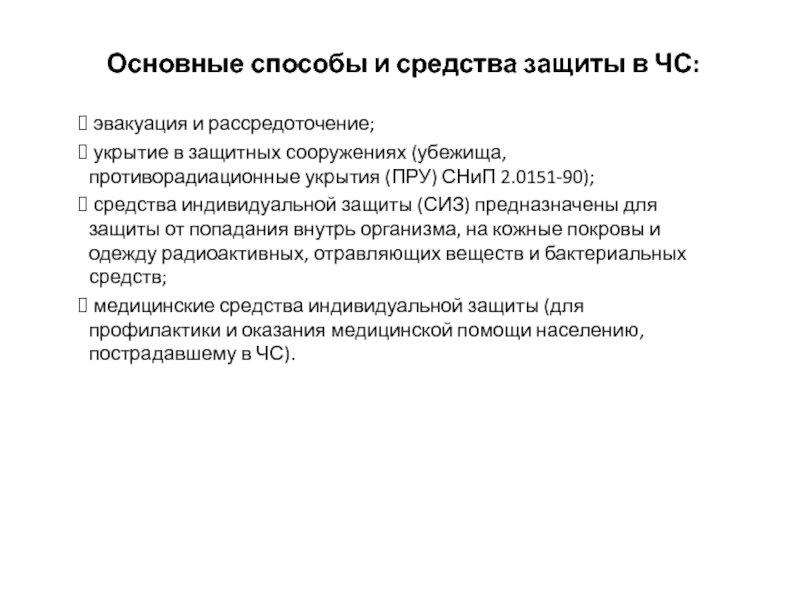 Основные способы и средства защиты в ЧС:

 эвакуация и рассредоточение;

 укрытие в защитных сооружениях (убежища, противорадиационные укрытия (ПРУ) СНиП 2.0151-90);

 средства индивидуальной защиты (СИЗ) предназначены для защиты от попадания внутрь организма, на кожные покровы и одежду радиоактивных, отравляющих веществ и бактериальных средств;

 медицинские средства индивидуальной защиты (для профилактики и оказания медицинской помощи населению, пострадавшему в ЧС).